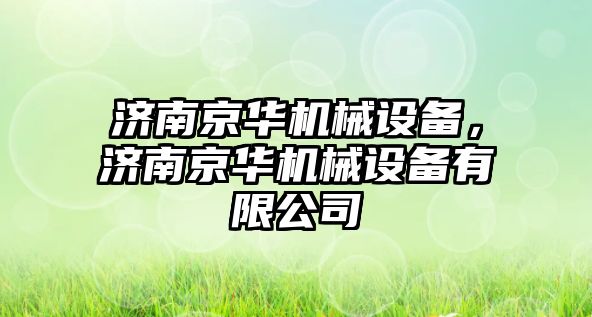 济南京华机械设备，济南京华机械设备有限公司